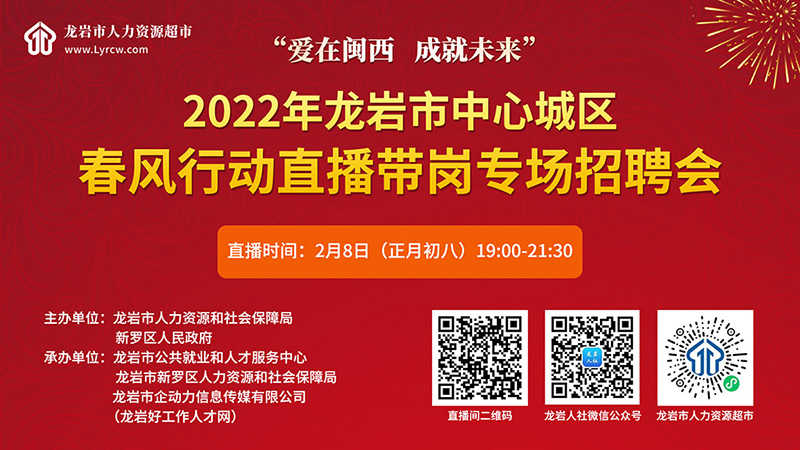 龙岩市人力资源超市
www.Lyrcw.com

“爱在闽西 成就未来”

2022年龙岩市中心城区
春风行动直播带岗专场招聘会

直播时间：2月8日（正月初八）19:00-21:30

主办单位：龙岩市人力资源和社会保障局
新罗区人民政府
承办单位：龙岩市公共就业和人才服务中心
龙岩市新罗区人力资源和社会保障局
龙岩市企动力信息传媒有限公司
（龙岩好工作人才网）

直播间二维码

龙岩人社微信公众号

龙岩市人力资源超市